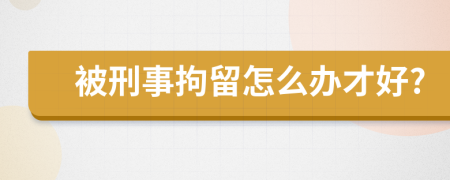 被刑事拘留怎么办才好?